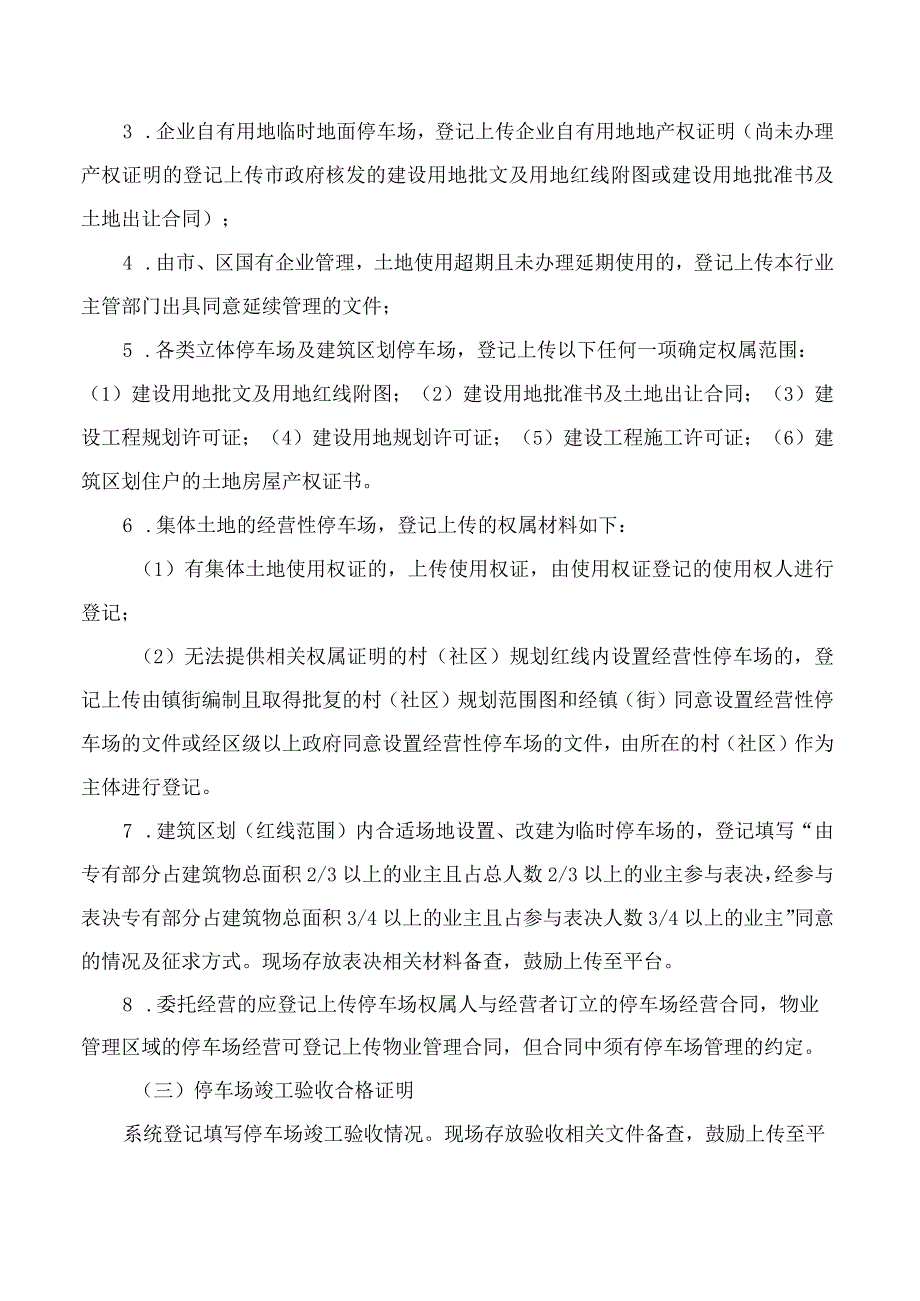 3．企业自有用地临时地面停车场，登记上传企业自有用地地产权证明（尚未办理产权证明的登记上传市政府核发的建设用地批文及用地红线附图或建设用地批准书及土地出让合同）；

4．由市、区国有企业管理，土地使用超期且未办理延期使用的，登记上传本行业主管部门出具同意延续管理的文件；

5．各类立体停车场及建筑区划停车场，登记上传以下任何一项确定权属范围：（1）建设用地批文及用地红线附图；（2）建设用地批准书及土地出让合同；（3）建设工程规划许可证；（4）建设用地规划许可证；（5）建设工程施工许可证；（6）建筑区划住户的土地房屋产权证书。

6．集体土地的经营性停车场，登记上传的权属材料如下：

（1）有集体土地使用权证的，上传使用权证，由使用权证登记的使用权人进行登记；

（2）无法提供相关权属证明的村（社区）规划红线内设置经营性停车场的，登记上传由镇街编制且取得批复的村（社区）规划范围图和经镇（街）同意设置经营性停车场的文件或经区级以上政府同意设置经营性停车场的文件，由所在的村（社区）作为主体进行登记。

7．建筑区划（红线范围）内合适场地设置、改建为临时停车场的，登记填写“由专有部分占建筑物总面积 2/3 以上的业主且占总人数 2/3 以上的业主参与表决，经参与表决专有部分占建筑物总面积 3/4 以上的业主且占参与表决人数 3/4 以上的业主”同意的情况及征求方式。现场存放表决相关材料备查，鼓励上传至平台。

8．委托经营的应登记上传停车场权属人与经营者订立的停车场经营合同，物业管理区域的停车场经营可登记上传物业管理合同，但合同中须有停车场管理的约定。

（三）停车场竣工验收合格证明

系统登记填写停车场竣工验收情况。现场存放验收相关文件备查，鼓励上传至平